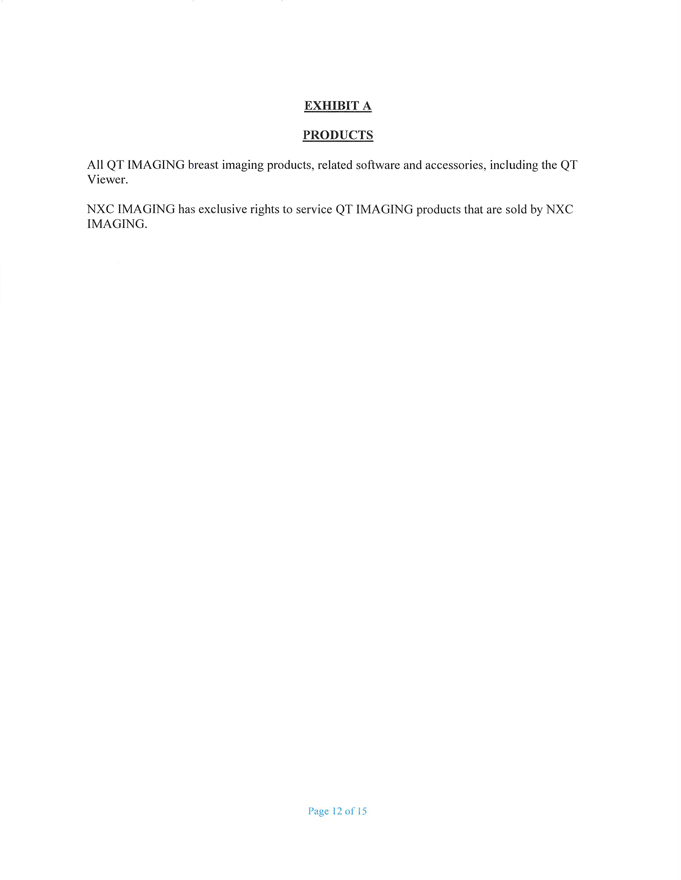 EXHIBIT A

PRODUCTS

All QT IMAGING breast imaging products, related software and accessories, including the QT Viewer.

NXC IMAGING has exclusive rights to service QT IMAGING products that are sold by NXC IMAGING.

Page 12 of 15